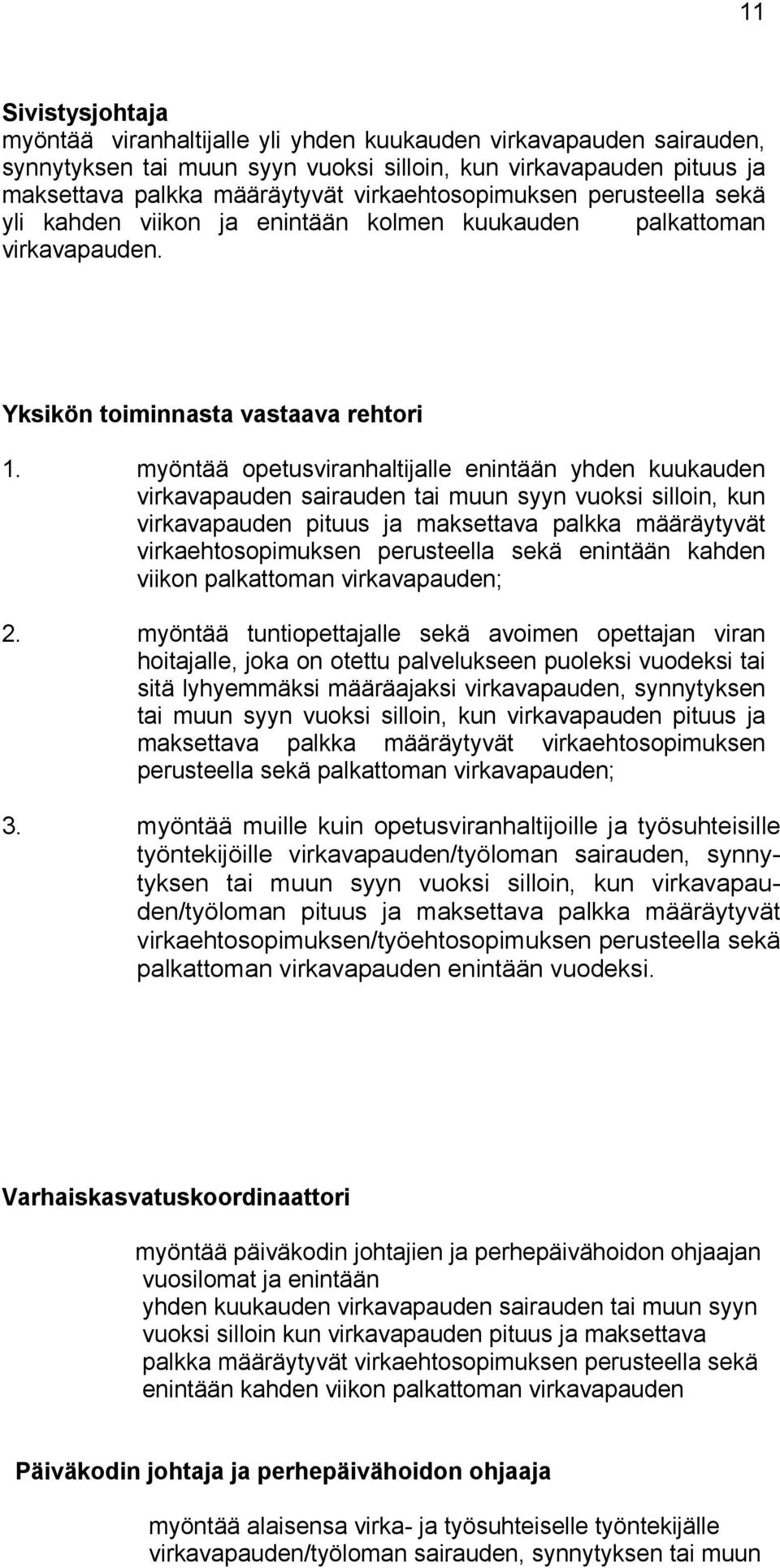 11

Sivistysjohtaja
myöntää viranhaltijalle yli yhden kuukauden virkavapauden sairauden, synnytyksen tai muun syyn vuoksi silloin, kun virkavapauden pituus ja maksettava palkka määräytyvät virkaehtosopimuksen perusteella sekä yli kahden viikon ja enintään kolmen kuukauden palkattoman virkavapauden.

Yksikön toiminnasta vastaava rehtori

1. myöntää opetusviranhaltijalle enintään yhden kuukauden virkavapauden sairauden tai muun syyn vuoksi silloin, kun virkavapauden pituus ja maksettava palkka määräytyvät virkaehtosopimuksen perusteella sekä enintään kahden viikon palkattoman virkavapauden;

2. myöntää tuntiopettajalle sekä avoimen opettajan viran hoitajalle, joka on otettu palvelukseen puoleksi vuodeksi tai sitä lyhyemmäksi määräajaksi virkavapauden, synnytyksen tai muun syyn vuoksi silloin, kun virkavapauden pituus ja maksettava palkka määräytyvät virkaehtosopimuksen perusteella sekä palkattoman virkavapauden;

3. myöntää muille kuin opetusviranhaltijoille ja työsuhteisille työntekijöille virkavapauden/työloman sairauden, synnytyksen tai muun syyn vuoksi silloin, kun virkavapauden/työloman pituus ja maksettava palkka määräytyvät virkaehtosopimuksen/työehtosopimuksen perusteella sekä palkattoman virkavapauden enintään vuodeksi.

Varhaiskasvatuskoordinaattori

myöntää päiväkodin johtajien ja perhepäivähoidon ohjaajan vuosilomat ja enintään
yhden kuukauden virkavapauden sairauden tai muun syyn vuoksi silloin kun virkavapauden pituus ja maksettava palkka määräytyvät virkaehtosopimuksen perusteella sekä enintään kahden viikon palkattoman virkavapauden

Päiväkodin johtaja ja perhepäivähoidon ohjaaja

myöntää alaisensa virka- ja työsuhteiselle työntekijälle virkavapauden/työloman sairauden, synnytyksen tai muun